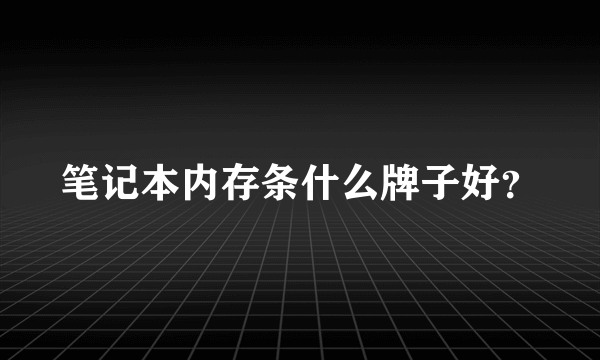 笔记本内存条什么牌子好?